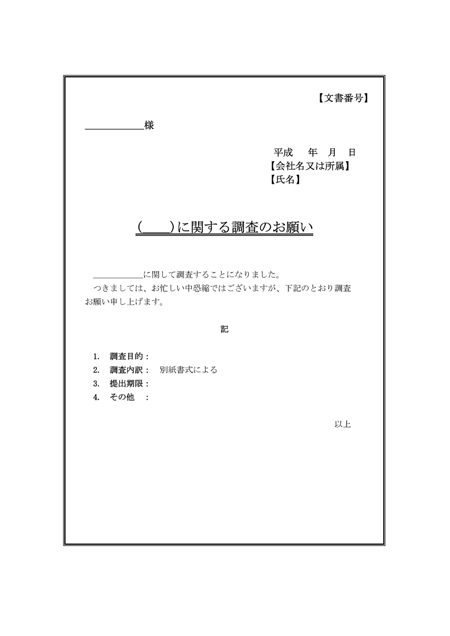 【文書番号】

____様

平成 年 月 日
【会社名又は所属】
【氏名】

(____)に関する調査のお願い

____に関して調査することになりました。
つきましては、お忙しい中恐縮ではございますが、下記のとおり調査お願い申し上げます。

記

1. 調査目的：
2. 調査内訳： 別紙書式による
3. 提出期限：
4. その他 ：

以上